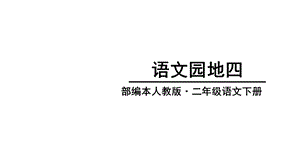 语文园地四

部编本人教版 · 二年级语文下册